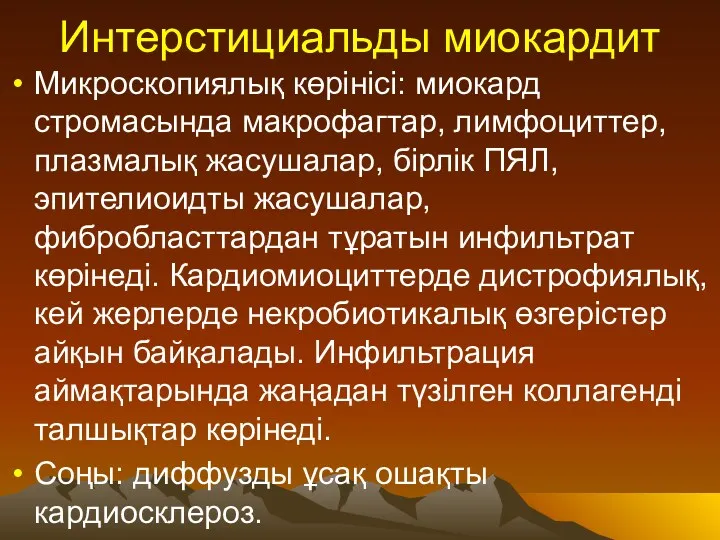 Интерстициальды миокардит

• Микроскопиялық көрінісі: миокард стромасында макрофагтар, лимфоциттер, плазмалық жасушалар, бірлік ПЯЛ, эпителиоидты жасушалар, фибробласттардан тұратын инфильтрат көрінеді. Кардиомиоциттерде дистрофиялық, кей жерлерде некробиотикалық өзгерістер айқын байқалады. Инфильтрация аймақтарында жаңадан түзілген коллагенді талшықтар көрінеді.

• Соңы: диффузды ұсақ ошақты кардиосклероз.